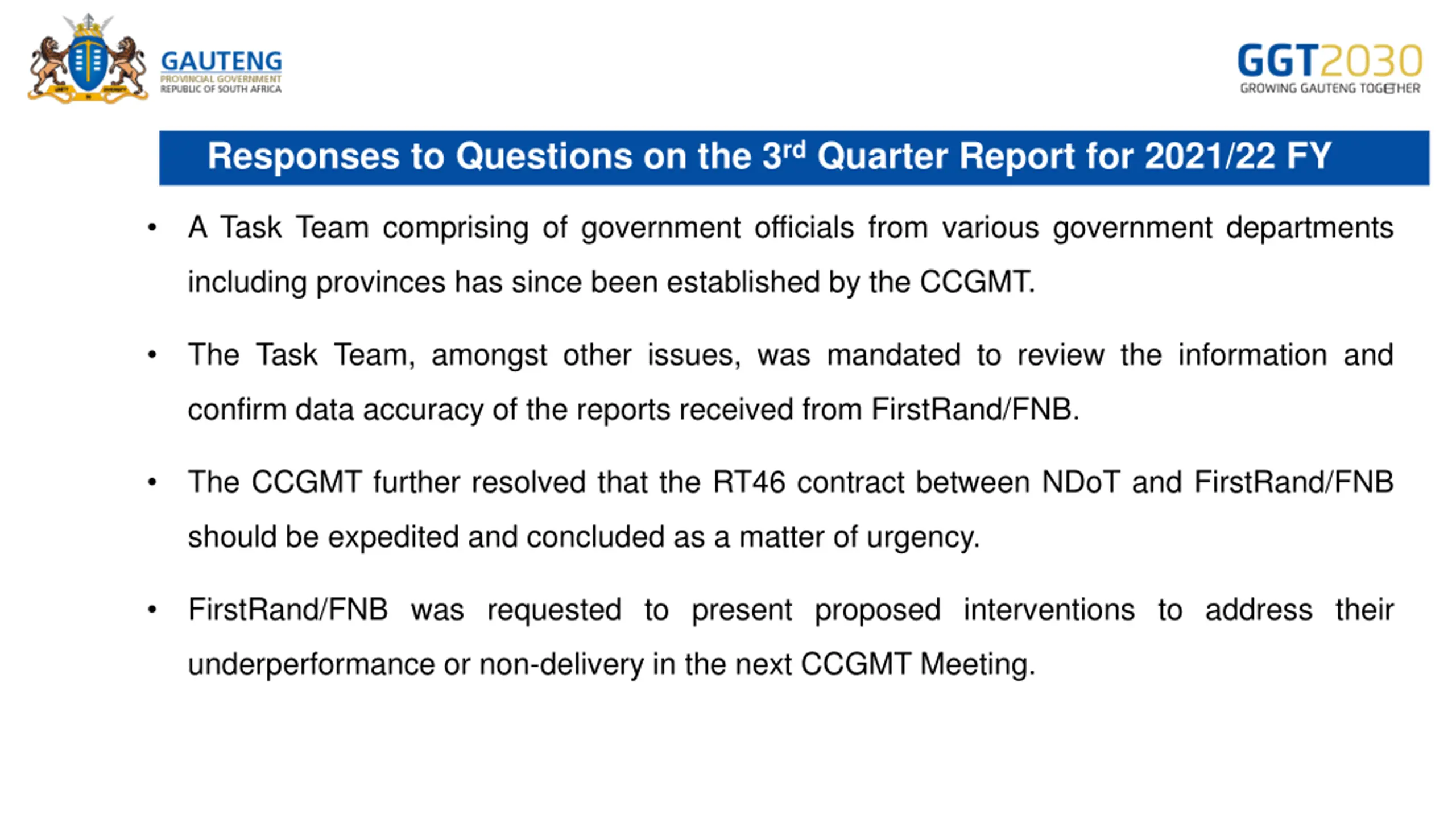 GAUTENG
PROVINCIAL GOVERNMENT
REPUBLIC OF SOUTH AFRICA

GGT2030
GROWING GAUTENG TOGETHER

Responses to Questions on the 3rd Quarter Report for 2021/22 FY

• A Task Team comprising of government officials from various government departments including provinces has since been established by the CCGMT.

• The Task Team, amongst other issues, was mandated to review the information and confirm data accuracy of the reports received from FirstRand/FNB.

• The CCGMT further resolved that the RT46 contract between NDoT and FirstRand/FNB should be expedited and concluded as a matter of urgency.

• FirstRand/FNB was requested to present proposed interventions to address their underperformance or non-delivery in the next CCGMT Meeting.